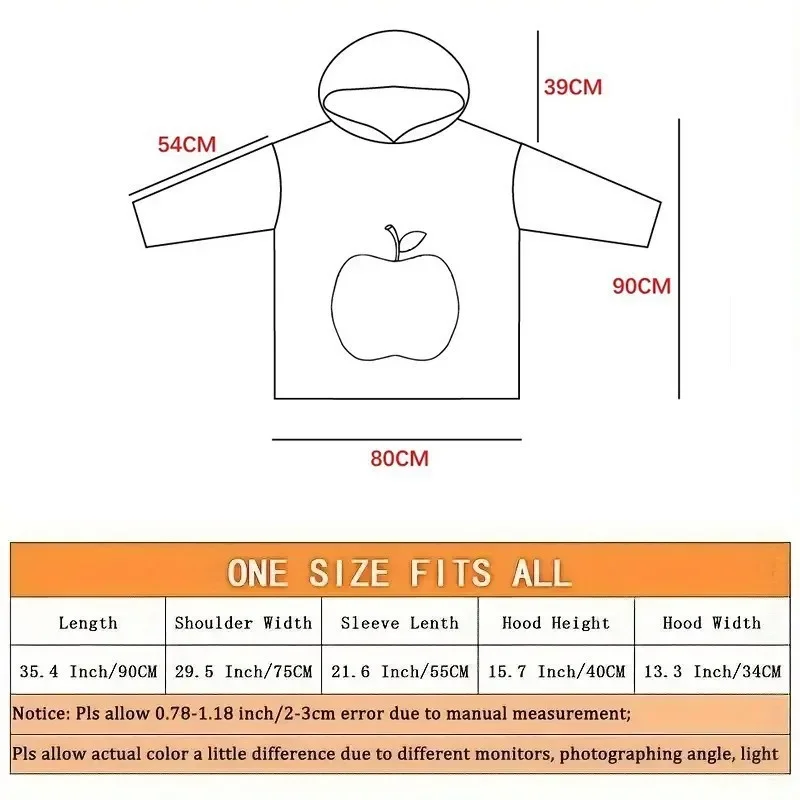 39CM

54CM

90CM

80CM

ONE SIZE FITS ALL

| Length | Shoulder Width | Sleeve Lenth | Hood Height | Hood Width |
|---|---|---|---|---|
| 35.4 Inch/90CM | 29.5 Inch/75CM | 21.6 Inch/55CM | 15.7 Inch/40CM | 13.3 Inch/34CM |

Notice: Pls allow 0.78-1.18 inch/2-3cm error due to manual measurement;

Pls allow actual color a little difference due to different monitors, photographing angle, light